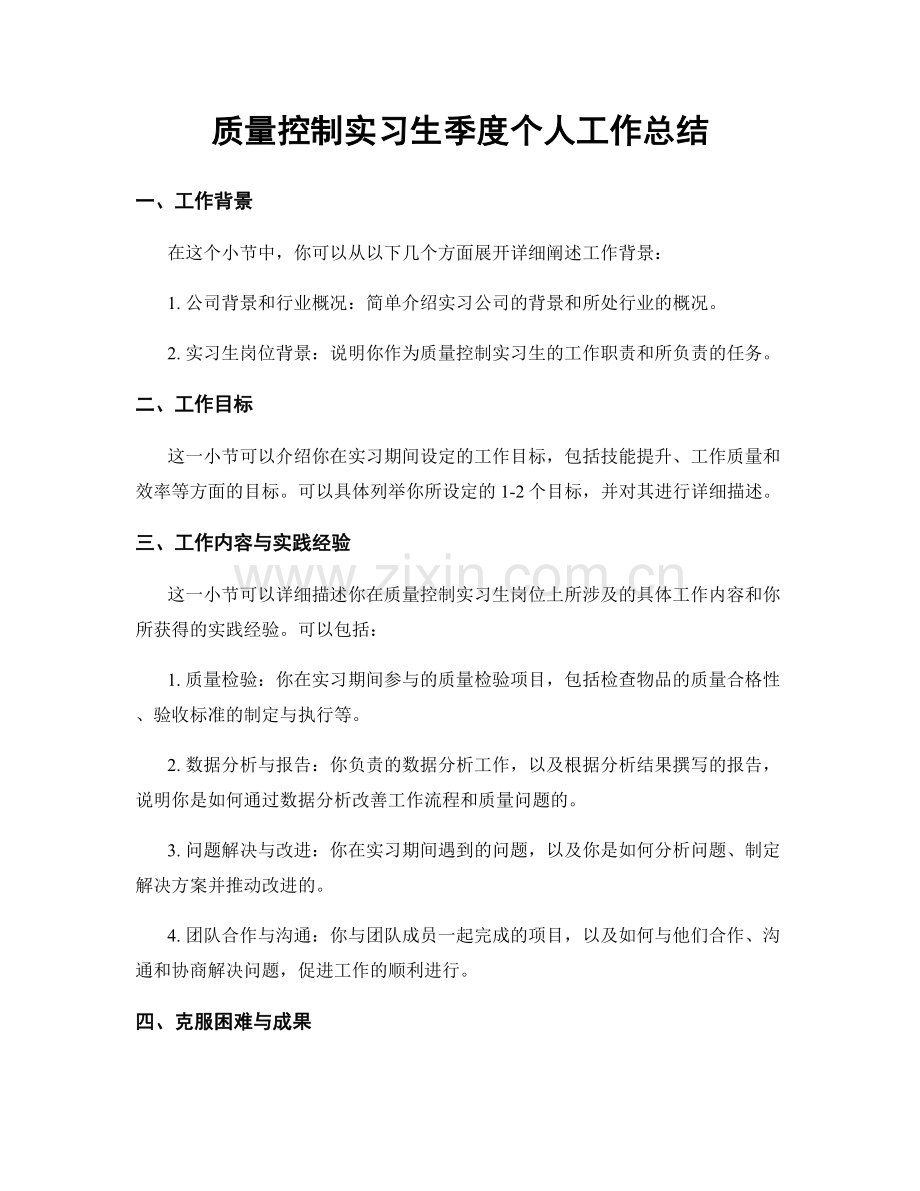 质量控制实习生季度个人工作总结

一、工作背景

在这个小节中，你可以从以下几个方面展开详细阐述工作背景：

1.公司背景和行业概况：简单介绍实习公司的背景和所处行业的概况。

2.实习生岗位背景：说明你作为质量控制实习生的工作职责和所负责的任务。

二、工作目标

这一小节可以介绍你在实习期间设定的工作目标，包括技能提升、工作质量和效率等方面的目标。可以具体列举你所设定的1-2个目标，并对其进行详细描述。

三、工作内容与实践经验

这一小节可以详细描述你在质量控制实习生岗位上所涉及的具体工作内容和你所获得的实践经验。可以包括：

1.质量检验：你在实习期间参与的质量检验项目，包括检查物品的质量合格性、验收标准的制定与执行等。

2.数据分析与报告：你负责的数据分析工作，以及根据分析结果撰写的报告，说明你是如何通过数据分析改善工作流程和质量问题的。

3.问题解决与改进：你在实习期间遇到的问题，以及你是如何分析问题、制定解决方案并推动改进的。

4.团队合作与沟通：你与团队成员一起完成的项目，以及如何与他们合作、沟通和协商解决问题，促进工作的顺利进行。

四、克服困难与成果

www.zixin.com.cn